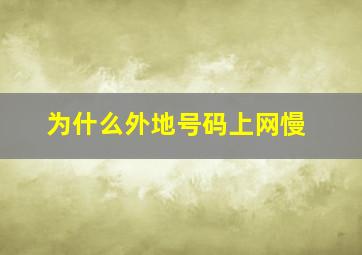 为什么外地号码上网慢